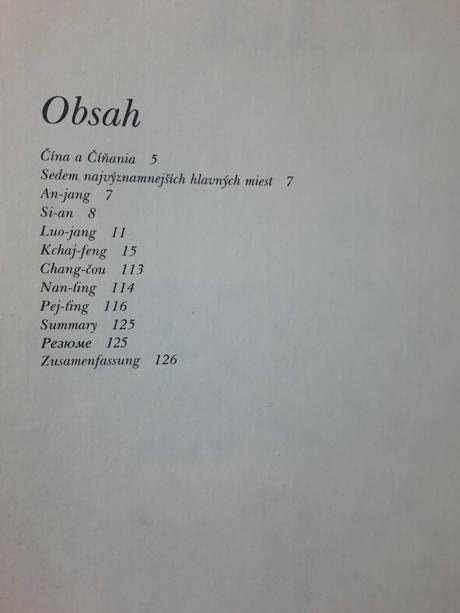 Obsah

Čína a Číňania 5
Sedem najvýznamnejších hlavných miest 7
An-jang 7
Si-an 8
Luo-jang 11
Kchaj-feng 15
Chang-čou 113
Nan-ťing 114
Pej-ťing 116
Summary 125
Резюме 125
Zusamenfassung 126